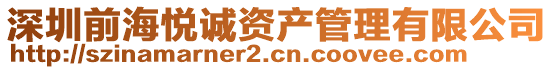 深圳前海悦诚资产管理有限公司
http://szinamarner2.cn.coovee.com